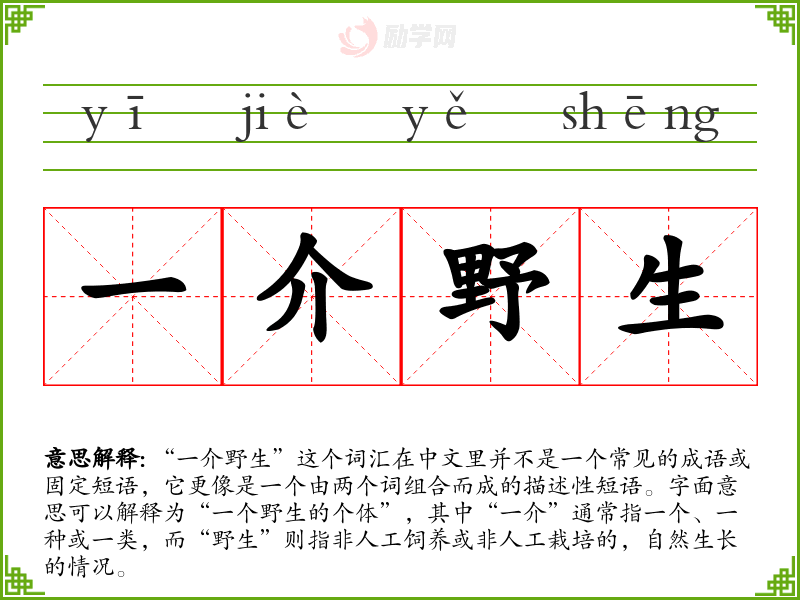 yī jiè yě shēng

一介野生

意思解释:“一介野生”这个词汇在中文里并不是一个常见的成语或固定短语，它更像是一个由两个词组合而成的描述性短语。字面意思可以解释为“一个野生的个体”，其中“一介”通常指一个、一种或一类，而“野生”则指非人工饲养或非人工栽培的，自然生长的情况。

励学网